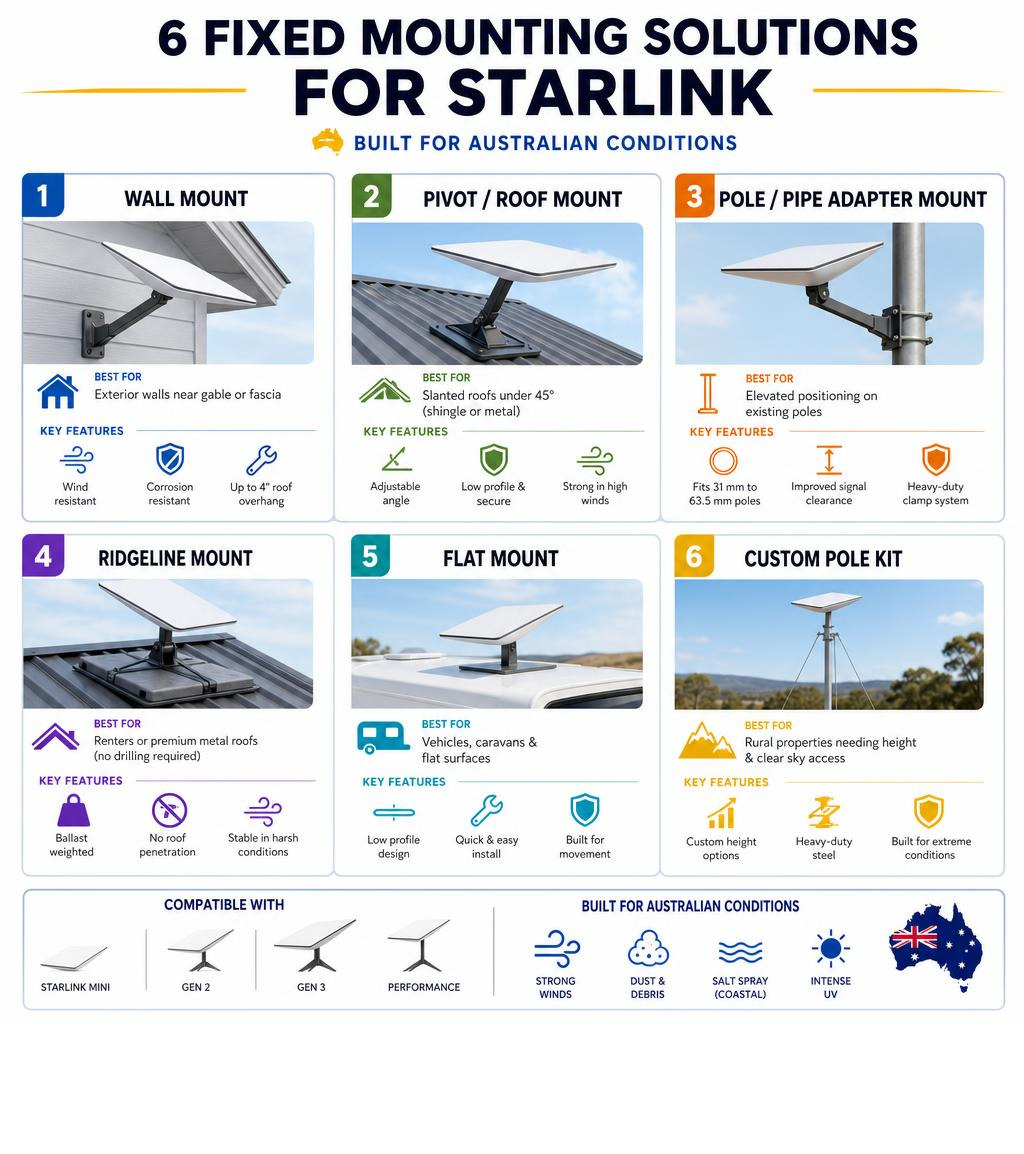 6 FIXED MOUNTING SOLUTIONS FOR STARLINK

BUILT FOR AUSTRALIAN CONDITIONS

1 WALL MOUNT

BEST FOR
Exterior walls near gable or fascia

KEY FEATURES
Wind resistant
Corrosion resistant
Up to 4" roof overhang

2 PIVOT / ROOF MOUNT

BEST FOR
Slanted roofs under 45° (shingle or metal)

KEY FEATURES
Adjustable angle
Low profile & secure
Strong in high winds

3 POLE / PIPE ADAPTER MOUNT

BEST FOR
Elevated positioning on existing poles

KEY FEATURES
Fits 31 mm to 63.5 mm poles
Improved signal clearance
Heavy-duty clamp system

4 RIDGELINE MOUNT

BEST FOR
Renters or premium metal roofs (no drilling required)

KEY FEATURES
Ballast weighted
No roof penetration
Stable in harsh conditions

5 FLAT MOUNT

BEST FOR
Vehicles, caravans & flat surfaces

KEY FEATURES
Low profile design
Quick & easy install
Built for movement

6 CUSTOM POLE KIT

BEST FOR
Rural properties needing height & clear sky access

KEY FEATURES
Custom height options
Heavy-duty steel
Built for extreme conditions

COMPATIBLE WITH
STARLINK MINI
GEN 2
GEN 3
PERFORMANCE

BUILT FOR AUSTRALIAN CONDITIONS
STRONG WINDS
DUST & DEBRIS
SALT SPRAY (COASTAL)
INTENSE UV